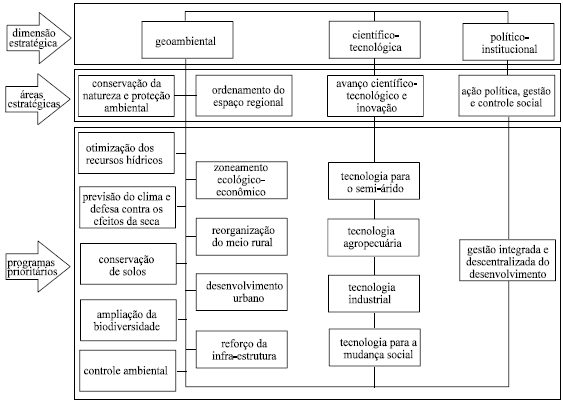 dimensão estratégica

geoambiental

científico-tecnológica

político-institucional

áreas estratégicas

conservação da natureza e proteção ambiental

ordenamento do espaço regional

avanço científico-tecnológico e inovação

ação política, gestão e controle social

programas prioritários

otimização dos recursos hídricos

previsão do clima e defesa contra os efeitos da seca

conservação de solos

ampliação da biodiversidade

controle ambiental

zoneamento ecológico-econômico

reorganização do meio rural

desenvolvimento urbano

reforço da infra-estrutura

tecnologia para o semi-árido

tecnologia agropecuária

tecnologia industrial

tecnologia para a mudança social

gestão integrada e descentralizada do desenvolvimento